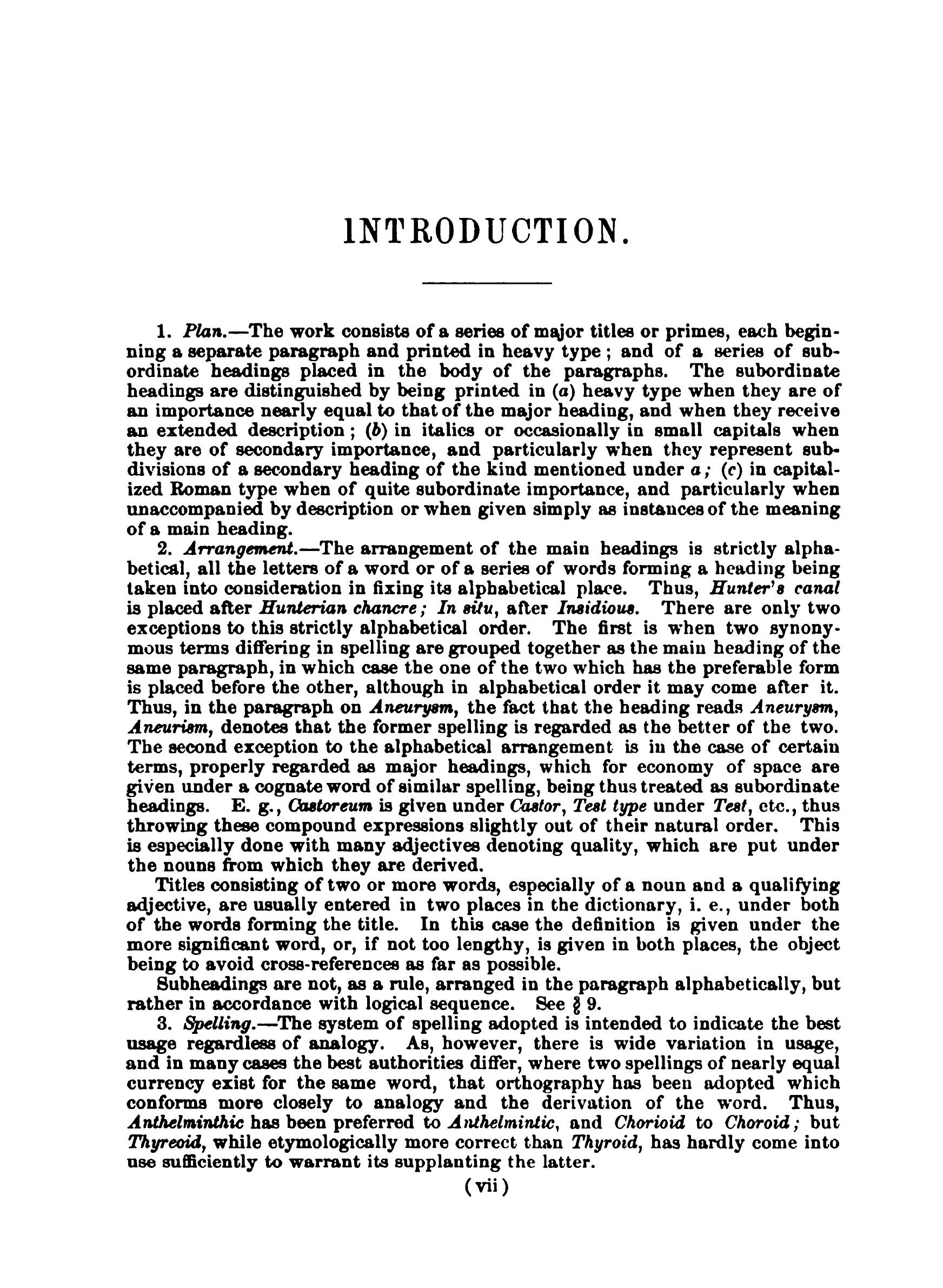 INTRODUCTION.

1. Plan.—The work consists of a series of major titles or primes, each beginning a separate paragraph and printed in heavy type; and of a series of subordinate headings placed in the body of the paragraphs. The subordinate headings are distinguished by being printed in (a) heavy type when they are of an importance nearly equal to that of the major heading, and when they receive an extended description; (b) in italics or occasionally in small capitals when they are of secondary importance, and particularly when they represent subdivisions of a secondary heading of the kind mentioned under a; (c) in capitalized Roman type when of quite subordinate importance, and particularly when unaccompanied by description or when given simply as instances of the meaning of a main heading.

2. Arrangement.—The arrangement of the main headings is strictly alphabetical, all the letters of a word or of a series of words forming a heading being taken into consideration in fixing its alphabetical place. Thus, Hunter's canal is placed after Hunterian chancre; In situ, after Insidious. There are only two exceptions to this strictly alphabetical order. The first is when two synonymous terms differing in spelling are grouped together as the main heading of the same paragraph, in which case the one of the two which has the preferable form is placed before the other, although in alphabetical order it may come after it. Thus, in the paragraph on Aneurysm, the fact that the heading reads Aneurysm, Aneurism, denotes that the former spelling is regarded as the better of the two. The second exception to the alphabetical arrangement is in the case of certain terms, properly regarded as major headings, which for economy of space are given under a cognate word of similar spelling, being thus treated as subordinate headings. E. g., Castoreum is given under Castor, Test type under Test, etc., thus throwing these compound expressions slightly out of their natural order. This is especially done with many adjectives denoting quality, which are put under the nouns from which they are derived.

Titles consisting of two or more words, especially of a noun and a qualifying adjective, are usually entered in two places in the dictionary, i. e., under both of the words forming the title. In this case the definition is given under the more significant word, or, if not too lengthy, is given in both places, the object being to avoid cross-references as far as possible.

Subheadings are not, as a rule, arranged in the paragraph alphabetically, but rather in accordance with logical sequence. See § 9.

3. Spelling.—The system of spelling adopted is intended to indicate the best usage regardless of analogy. As, however, there is wide variation in usage, and in many cases the best authorities differ, where two spellings of nearly equal currency exist for the same word, that orthography has been adopted which conforms more closely to analogy and the derivation of the word. Thus, Anthelminthic has been preferred to Anthelmintic, and Chorioid to Choroid; but Thyreoid, while etymologically more correct than Thyroid, has hardly come into use sufficiently to warrant its supplanting the latter.

(vii)